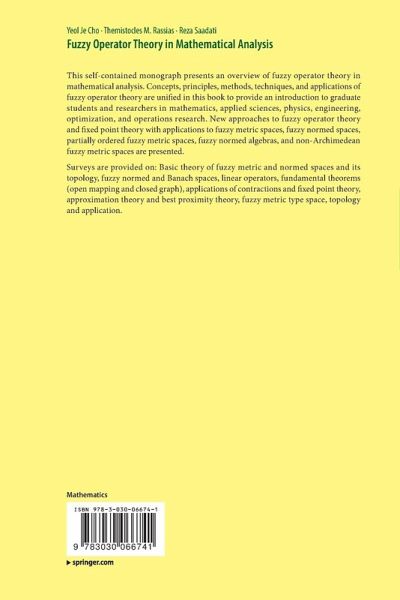 Yeol Je Cho · Themistocles M. Rassias · Reza Saadati
Fuzzy Operator Theory in Mathematical Analysis

This self-contained monograph presents an overview of fuzzy operator theory in mathematical analysis. Concepts, principles, methods, techniques, and applications of fuzzy operator theory are unified in this book to provide an introduction to graduate students and researchers in mathematics, applied sciences, physics, engineering, optimization, and operations research. New approaches to fuzzy operator theory and fixed point theory with applications to fuzzy metric spaces, fuzzy normed spaces, partially ordered fuzzy metric spaces, fuzzy normed algebras, and non-Archimedean fuzzy metric spaces are presented.

Surveys are provided on: Basic theory of fuzzy metric and normed spaces and its topology, fuzzy normed and Banach spaces, linear operators, fundamental theorems (open mapping and closed graph), applications of contractions and fixed point theory, approximation theory and best proximity theory, fuzzy metric type space, topology and application.

Mathematics

ISBN 978-3-030-06674-1

9 783030 066741

▶ springer.com